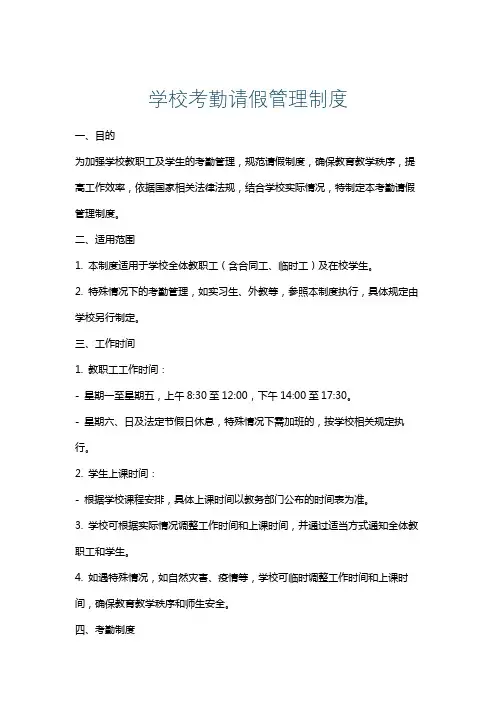 学校考勤请假管理制度

一、目的

为加强学校教职工及学生的考勤管理，规范请假制度，确保教育教学秩序，提高工作效率，依据国家相关法律法规，结合学校实际情况，特制定本考勤请假管理制度。

二、适用范围

1. 本制度适用于学校全体教职工（含合同工、临时工）及在校学生。

2. 特殊情况下的考勤管理，如实习生、外教等，参照本制度执行，具体规定由学校另行制定。

三、工作时间

1. 教职工工作时间：

- 星期一至星期五，上午 8:30 至 12:00，下午 14:00 至 17:30。

- 星期六、日及法定节假日休息，特殊情况下需加班的，按学校相关规定执行。

2. 学生上课时间：

- 根据学校课程安排，具体上课时间以教务部门公布的时间表为准。

3. 学校可根据实际情况调整工作时间和上课时间，并通过适当方式通知全体教职工和学生。

4. 如遇特殊情况，如自然灾害、疫情等，学校可临时调整工作时间和上课时间，确保教育教学秩序和师生安全。

四、考勤制度